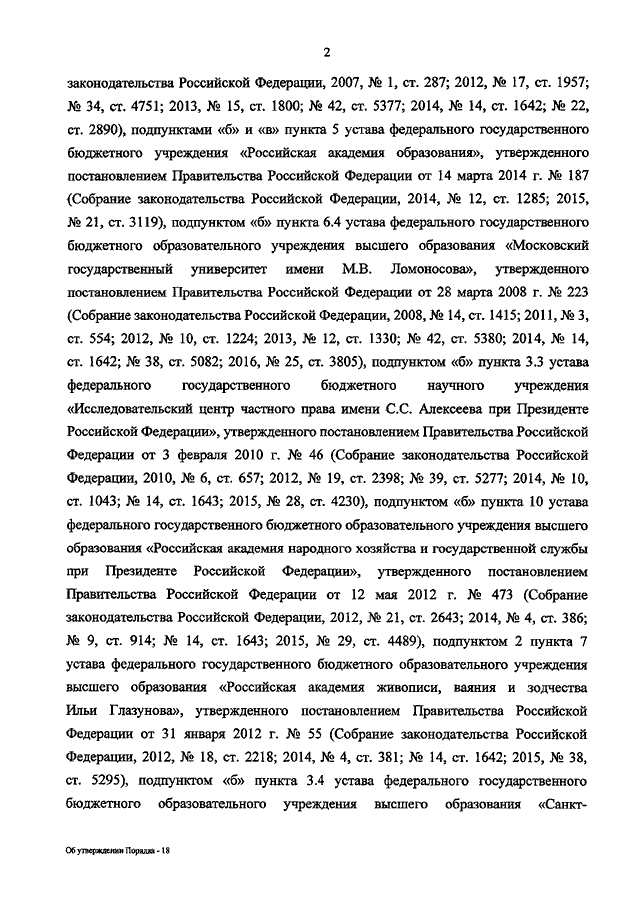 2

законодательства Российской Федерации, 2007, № 1, ст. 287; 2012, № 17, ст. 1957; № 34, ст. 4751; 2013, № 15, ст. 1800; № 42, ст. 5377; 2014, № 14, ст. 1642; № 22, ст. 2890), подпунктами «б» и «в» пункта 5 устава федерального государственного бюджетного учреждения «Российская академия образования», утвержденного постановлением Правительства Российской Федерации от 14 марта 2014 г. № 187 (Собрание законодательства Российской Федерации, 2014, № 12, ст. 1285; 2015, № 21, ст. 3119), подпунктом «б» пункта 6.4 устава федерального государственного бюджетного образовательного учреждения высшего образования «Московский государственный университет имени М.В. Ломоносова», утвержденного постановлением Правительства Российской Федерации от 28 марта 2008 г. № 223 (Собрание законодательства Российской Федерации, 2008, № 14, ст. 1415; 2011, № 3, ст. 554; 2012, № 10, ст. 1224; 2013, № 12, ст. 1330; № 42, ст. 5380; 2014, № 14, ст. 1642; № 38, ст. 5082; 2016, № 25, ст. 3805), подпунктом «б» пункта 3.3 устава федерального государственного бюджетного научного учреждения «Исследовательский центр частного права имени С.С. Алексеева при Президенте Российской Федерации», утвержденного постановлением Правительства Российской Федерации от 3 февраля 2010 г. № 46 (Собрание законодательства Российской Федерации, 2010, № 6, ст. 657; 2012, № 19, ст. 2398; № 39, ст. 5277; 2014, № 10, ст. 1043; № 14, ст. 1643; 2015, № 28, ст. 4230), подпунктом «б» пункта 10 устава федерального государственного бюджетного образовательного учреждения высшего образования «Российская академия народного хозяйства и государственной службы при Президенте Российской Федерации», утвержденного постановлением Правительства Российской Федерации от 12 мая 2012 г. № 473 (Собрание законодательства Российской Федерации, 2012, № 21, ст. 2643; 2014, № 4, ст. 386; № 9, ст. 914; № 14, ст. 1643; 2015, № 29, ст. 4489), подпунктом 2 пункта 7 устава федерального государственного бюджетного образовательного учреждения высшего образования «Российская академия живописи, ваяния и зодчества Ильи Глазунова», утвержденного постановлением Правительства Российской Федерации от 31 января 2012 г. № 55 (Собрание законодательства Российской Федерации, 2012, № 18, ст. 2218; 2014, № 4, ст. 381; № 14, ст. 1642; 2015, № 38, ст. 5295), подпунктом «б» пункта 3.4 устава федерального государственного бюджетного образовательного учреждения высшего образования «Санкт-

Об утверждении Порядка - 18